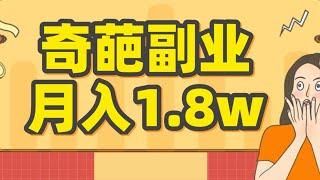 奇葩副业
月入1.8w